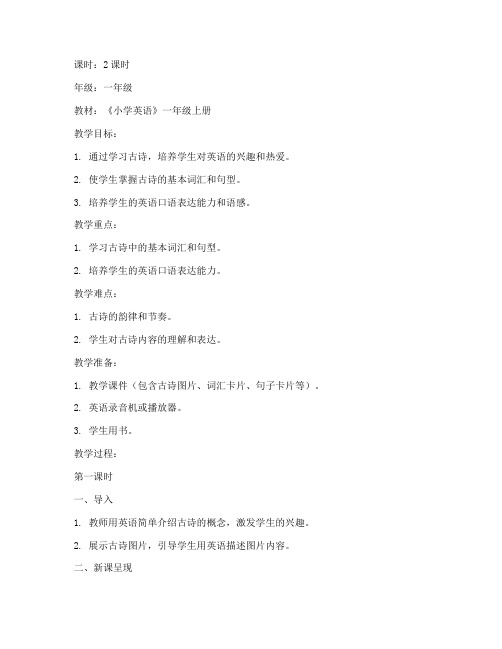 课时：2 课时

年级：一年级

教材：《小学英语》一年级上册

教学目标：

1. 通过学习古诗，培养学生对英语的兴趣和热爱。

2. 使学生掌握古诗的基本词汇和句型。

3. 培养学生的英语口语表达能力和语感。

教学重点：

1. 学习古诗中的基本词汇和句型。

2. 培养学生的英语口语表达能力。

教学难点：

1. 古诗的韵律和节奏。

2. 学生对古诗内容的理解和表达。

教学准备：

1. 教学课件（包含古诗图片、词汇卡片、句子卡片等）。

2. 英语录音机或播放器。

3. 学生用书。

教学过程：

第一课时

一、导入

1. 教师用英语简单介绍古诗的概念，激发学生的兴趣。

2. 展示古诗图片，引导学生用英语描述图片内容。

二、新课呈现